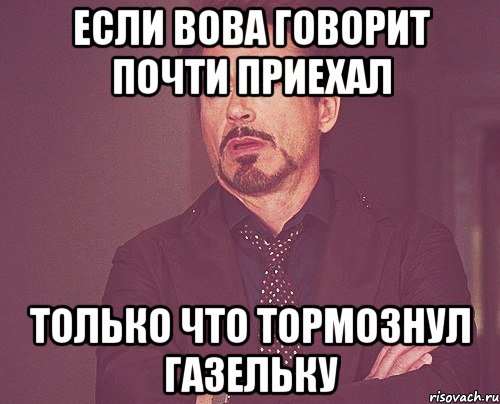 ЕСЛИ ВОВА ГОВОРИТ ПОЧТИ ПРИЕХАЛ

ТОЛЬКО ЧТО ТОРМОЗНУЛ ГАЗЕЛЬКУ

risovach.ru